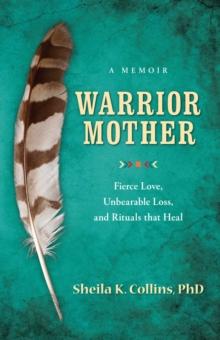 A MEMOIR

WARRIOR MOTHER

Fierce Love, Unbearable Loss, and Rituals that Heal

Sheila K. Collins, PhD